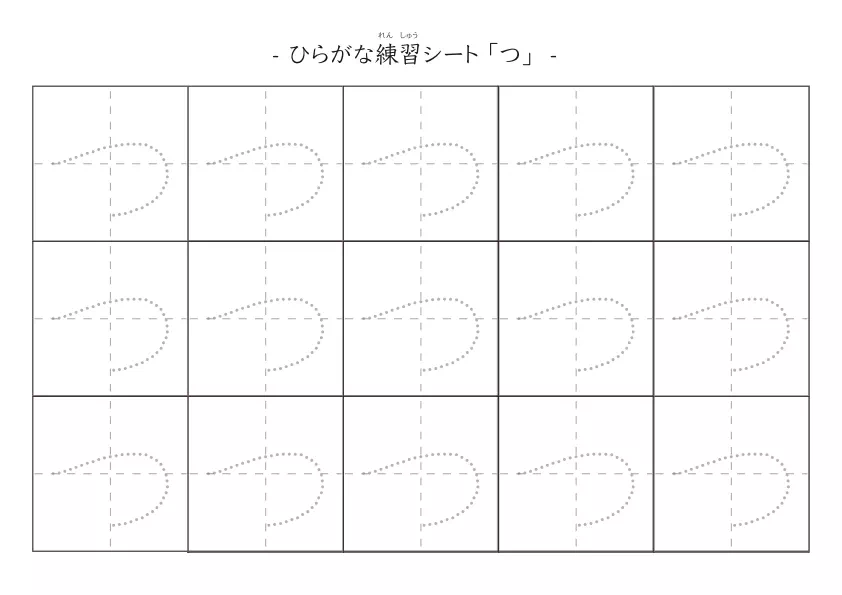 れん しゅう
- ひらがな練習シート「つ」 -

| つ | つ | つ | つ | つ |
|---|---|---|---|---|
| つ | つ | つ | つ | つ |
| つ | つ | つ | つ | つ |